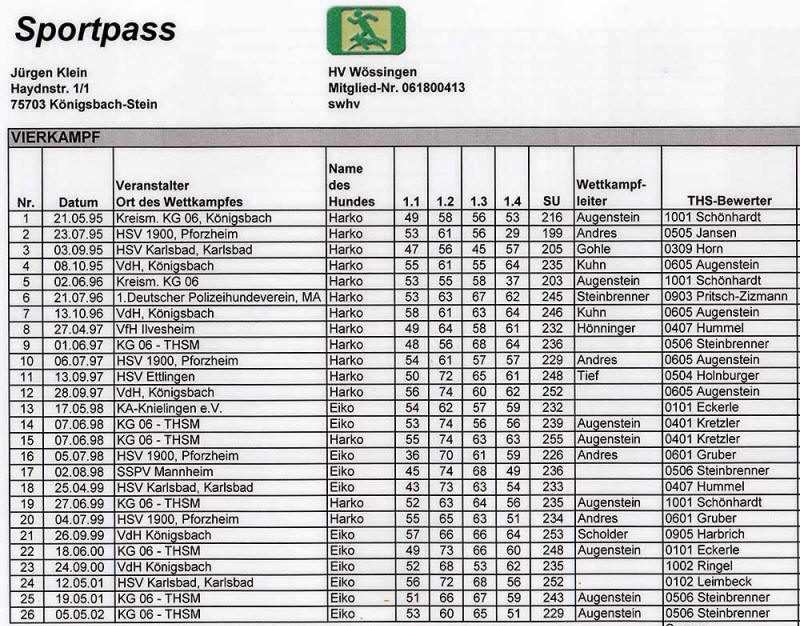 Sportpass

Jürgen Klein
Haydnstr. 1/1
75703 Königsbach-Stein

HV Wössingen
Mitglied-Nr. 061800413
swhv

VIERKAMPF

| Nr. | Datum | Veranstalter Ort des Wettkampfes | Name des Hundes | 1.1 | 1.2 | 1.3 | 1.4 | SU | Wettkampf-leiter | THS-Bewerter |
|---|---|---|---|---|---|---|---|---|---|---|
| 1 | 21.05.95 | Kreism. KG 06, Königsbach | Harko | 49 | 58 | 56 | 53 | 216 | Augenstein | 1001 Schönhardt |
| 2 | 23.07.95 | HSV 1900, Pforzheim | Harko | 53 | 61 | 56 | 29 | 199 | Andres | 0505 Jansen |
| 3 | 03.09.95 | HSV Karlsbad, Karlsbad | Harko | 47 | 56 | 45 | 57 | 205 | Gohle | 0309 Horn |
| 4 | 08.10.95 | VdH, Königsbach | Harko | 55 | 61 | 55 | 64 | 235 | Kuhn | 0605 Augenstein |
| 5 | 02.06.96 | Kreism. KG 06 | Harko | 53 | 55 | 58 | 37 | 203 | Augenstein | 1001 Schönhardt |
| 6 | 21.07.96 | 1.Deutscher Polizeihundeverein, MA | Harko | 53 | 63 | 67 | 62 | 245 | Steinbrenner | 0903 Pritsch-Zizmann |
| 7 | 13.10.96 | VdH, Königsbach | Harko | 58 | 61 | 63 | 64 | 246 | Kuhn | 0605 Augenstein |
| 8 | 27.04.97 | VfH Ilvesheim | Harko | 49 | 64 | 58 | 61 | 232 | Hönninger | 0407 Hummel |
| 9 | 01.06.97 | KG 06 - THSM | Harko | 48 | 56 | 68 | 64 | 236 | | 0506 Steinbrenner |
| 10 | 06.07.97 | HSV 1900, Pforzheim | Harko | 54 | 61 | 57 | 57 | 229 | Andres | 0605 Augenstein |
| 11 | 13.09.97 | HSV Ettlingen | Harko | 50 | 72 | 65 | 61 | 248 | Tief | 0504 Holnburger |
| 12 | 28.09.97 | VdH, Königsbach | Harko | 56 | 74 | 60 | 62 | 252 | | 0605 Augenstein |
| 13 | 17.05.98 | KA-Knielingen e.V. | Eiko | 54 | 62 | 57 | 59 | 232 | | 0101 Eckerle |
| 14 | 07.06.98 | KG 06 - THSM | Eiko | 53 | 74 | 56 | 56 | 239 | Augenstein | 0401 Kretzler |
| 15 | 07.06.98 | KG 06 - THSM | Harko | 55 | 74 | 63 | 63 | 255 | Augenstein | 0401 Kretzler |
| 16 | 05.07.98 | HSV 1900, Pforzheim | Eiko | 36 | 70 | 61 | 59 | 226 | Andres | 0601 Gruber |
| 17 | 02.08.98 | SSPV Mannheim | Eiko | 45 | 74 | 68 | 49 | 236 | | 0506 Steinbrenner |
| 18 | 25.04.99 | HSV Karlsbad, Karlsbad | Eiko | 43 | 73 | 63 | 54 | 233 | | 0407 Hummel |
| 19 | 27.06.99 | KG 06 - THSM | Harko | 52 | 63 | 64 | 56 | 235 | Augenstein | 1001 Schönhardt |
| 20 | 04.07.99 | HSV 1900, Pforzheim | Harko | 55 | 65 | 63 | 51 | 234 | Andres | 0601 Gruber |
| 21 | 26.09.99 | VdH Königsbach | Eiko | 57 | 66 | 66 | 64 | 253 | Scholder | 0905 Harbrich |
| 22 | 18.06.00 | KG 06 - THSM | Eiko | 49 | 73 | 66 | 60 | 248 | Augenstein | 0101 Eckerle |
| 23 | 24.09.00 | VdH Königsbach | Eiko | 52 | 68 | 53 | 62 | 235 | | 1002 Ringel |
| 24 | 12.05.01 | HSV Karlsbad, Karlsbad | Eiko | 56 | 72 | 68 | 56 | 252 | | 0102 Leimbeck |
| 25 | 19.05.01 | KG 06 - THSM | Eiko | 51 | 66 | 67 | 59 | 243 | Augenstein | 0506 Steinbrenner |
| 26 | 05.05.02 | KG 06 - THSM | Eiko | 53 | 60 | 65 | 51 | 229 | Augenstein | 0506 Steinbrenner |